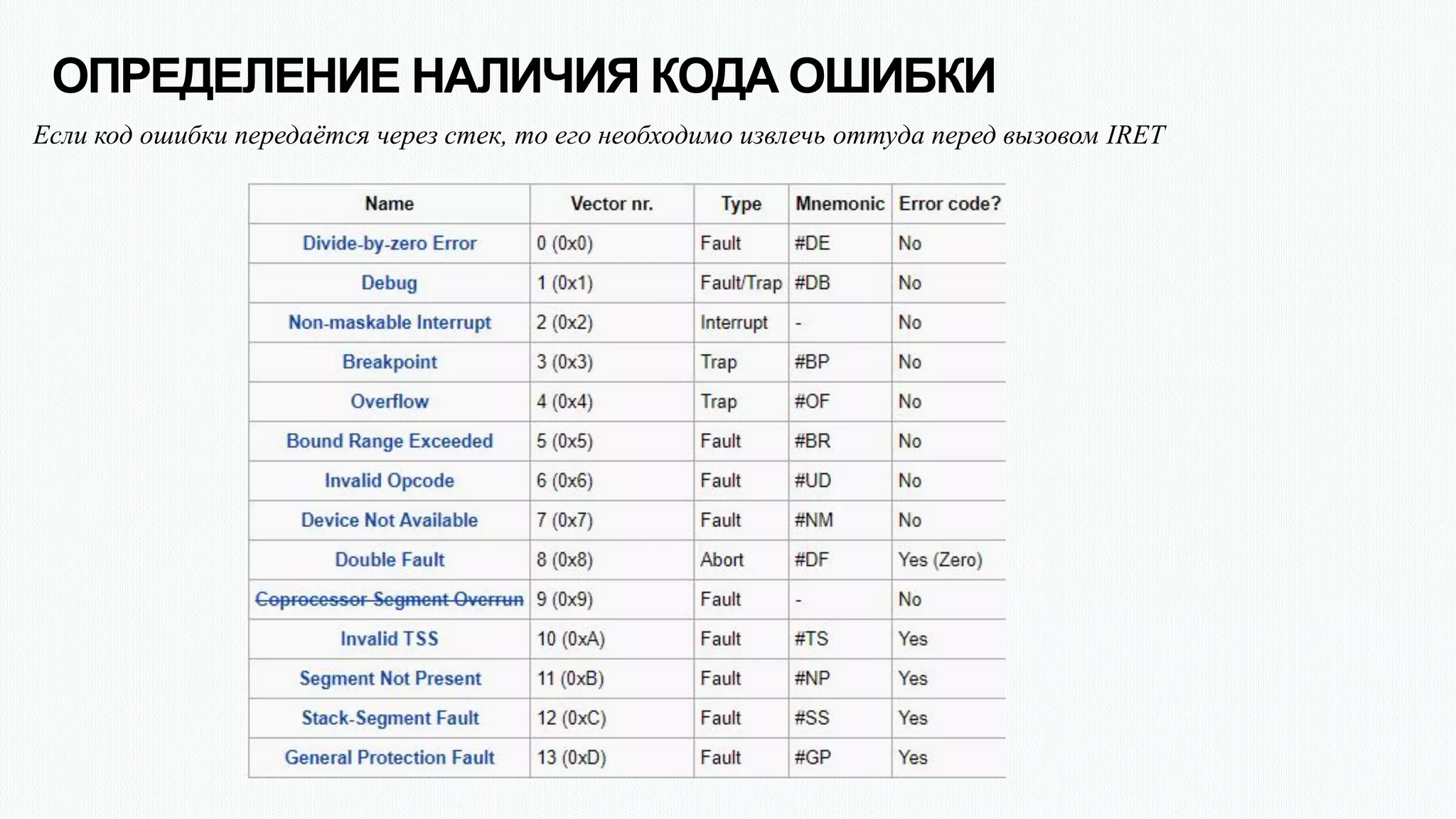 ОПРЕДЕЛЕНИЕ НАЛИЧИЯ КОДА ОШИБКИ

Если код ошибки передаётся через стек, то его необходимо извлечь оттуда перед вызовом IRET

| Name | Vector nr. | Type | Mnemonic | Error code? |
|---|---|---|---|---|
| Divide-by-zero Error | 0 (0x0) | Fault | #DE | No |
| Debug | 1 (0x1) | Fault/Trap | #DB | No |
| Non-maskable Interrupt | 2 (0x2) | Interrupt | - | No |
| Breakpoint | 3 (0x3) | Trap | #BP | No |
| Overflow | 4 (0x4) | Trap | #OF | No |
| Bound Range Exceeded | 5 (0x5) | Fault | #BR | No |
| Invalid Opcode | 6 (0x6) | Fault | #UD | No |
| Device Not Available | 7 (0x7) | Fault | #NM | No |
| Double Fault | 8 (0x8) | Abort | #DF | Yes (Zero) |
| Coprocessor Segment Overrun | 9 (0x9) | Fault | - | No |
| Invalid TSS | 10 (0xA) | Fault | #TS | Yes |
| Segment Not Present | 11 (0xB) | Fault | #NP | Yes |
| Stack-Segment Fault | 12 (0xC) | Fault | #SS | Yes |
| General Protection Fault | 13 (0xD) | Fault | #GP | Yes |